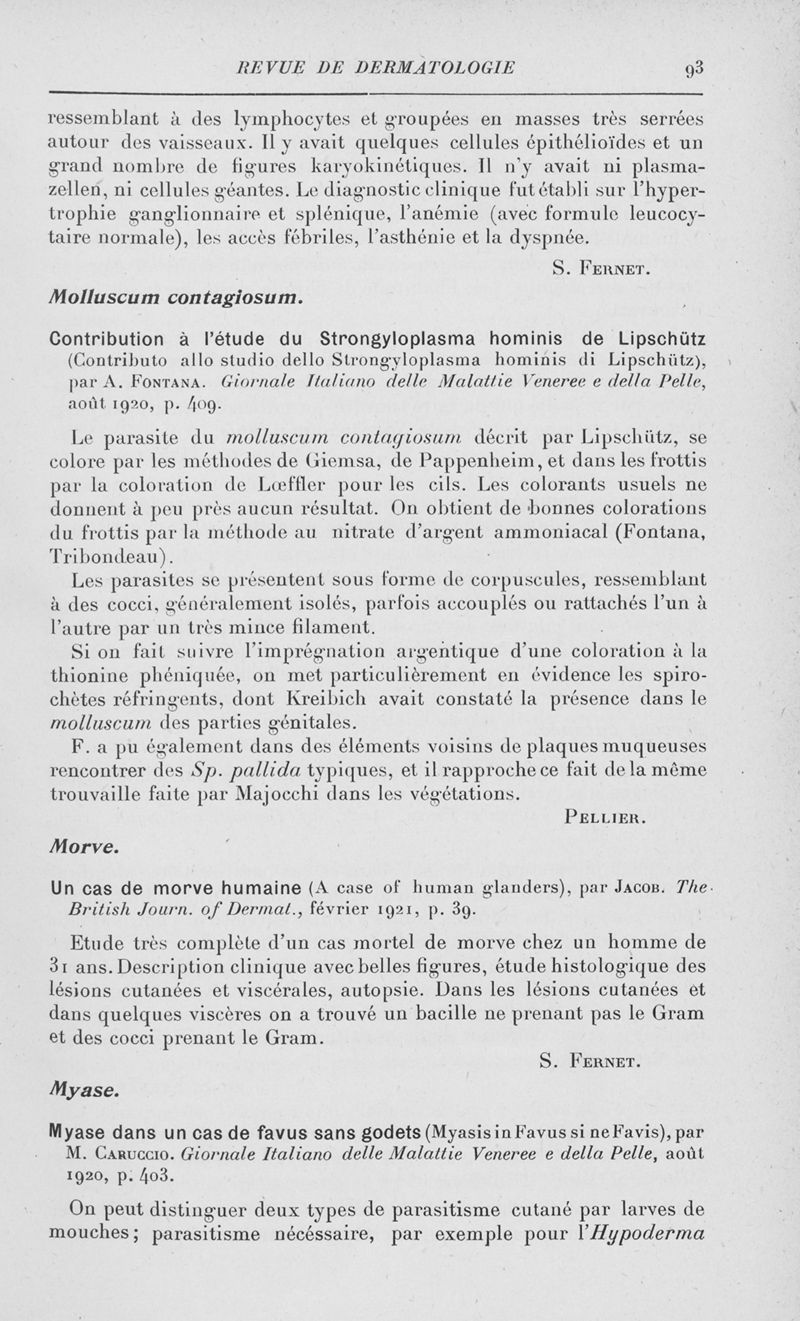 REVUE DE DERMATOLOGIE 93

ressemblant à des lymphocytes et groupées en masses très serrées autour des vaisseaux. Il y avait quelques cellules épithélioïdes et un grand nombre de figures karyokinétiques. Il n'y avait ni plasmazellen, ni cellules géantes. Le diagnostic clinique fut établi sur l'hypertrophie ganglionnaire et splénique, l'anémie (avec formule leucocytaire normale), les accès fébriles, l'asthénie et la dyspnée.

S. Fernet.

Molluscum contagiosum.

Contribution à l'étude du Strongyloplasma hominis de Lipschütz (Contributo allo studio dello Strongyloplasma hominis di Lipschütz), par A. Fontana. Giornale Italiano delle Malattie Veneree e della Pelle, août 1920, p. 409.

Le parasite du molluscum contagiosum décrit par Lipschütz, se colore par les méthodes de Giemsa, de Pappenheim, et dans les frottis par la coloration de Lœffler pour les cils. Les colorants usuels ne donnent à peu près aucun résultat. On obtient de bonnes colorations du frottis par la méthode au nitrate d'argent ammoniacal (Fontana, Tribondeau).

Les parasites se présentent sous forme de corpuscules, ressemblant à des cocci, généralement isolés, parfois accouplés ou rattachés l'un à l'autre par un très mince filament.

Si on fait suivre l'imprégnation argentique d'une coloration à la thionine phéniquée, on met particulièrement en évidence les spirochètes réfringents, dont Kreibich avait constaté la présence dans le molluscum des parties génitales.

F. a pu également dans des éléments voisins de plaques muqueuses rencontrer des Sp. pallida typiques, et il rapproche ce fait de la même trouvaille faite par Majocchi dans les végétations.

Pellier.

Morve.

Un cas de morve humaine (A case of human glanders), par Jacob. The British Journ. of Dermat., février 1921, p. 39.

Etude très complète d'un cas mortel de morve chez un homme de 31 ans. Description clinique avec belles figures, étude histologique des lésions cutanées et viscérales, autopsie. Dans les lésions cutanées et dans quelques viscères on a trouvé un bacille ne prenant pas le Gram et des cocci prenant le Gram.

S. Fernet.

Myase.

Myase dans un cas de favus sans godets (Myasis in Favus si ne Favis), par M. Caruccio. Giornale Italiano delle Malattie Veneree e della Pelle, août 1920, p. 403.

On peut distinguer deux types de parasitisme cutané par larves de mouches; parasitisme nécessaire, par exemple pour l'Hypoderma